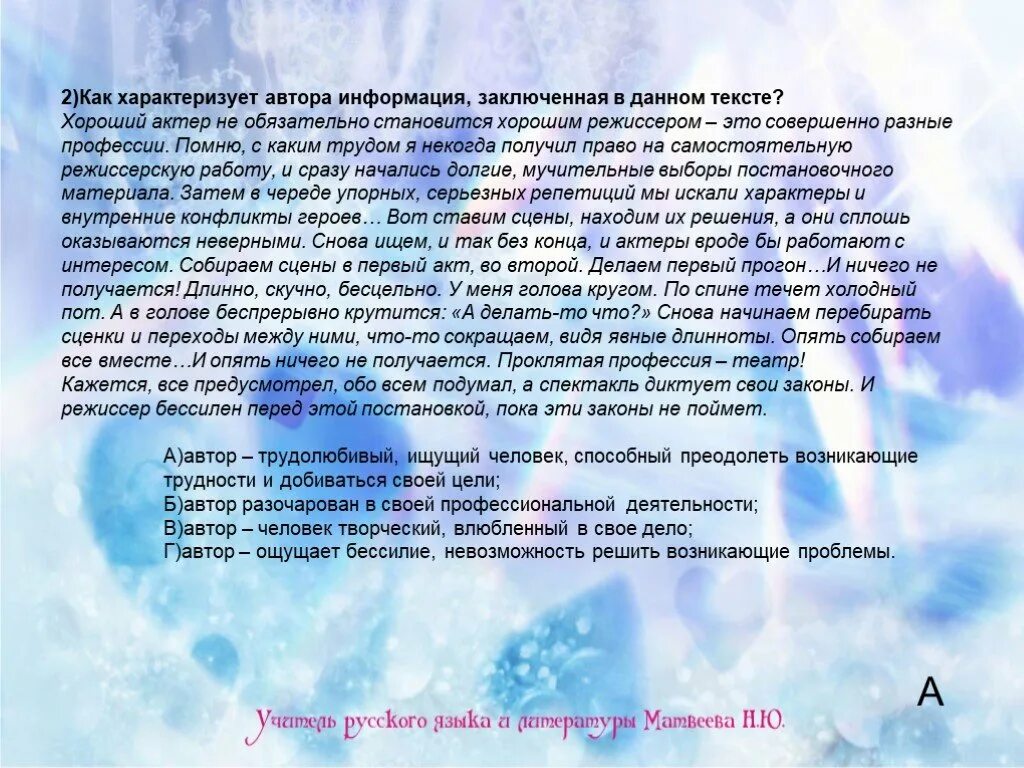 2)Как характеризует автора информация, заключенная в данном тексте?
Хороший актер не обязательно становится хорошим режиссером – это совершенно разные профессии. Помню, с каким трудом я некогда получил право на самостоятельную режиссерскую работу, и сразу начались долгие, мучительные выборы постановочного материала. Затем в череде упорных, серьезных репетиций мы искали характеры и внутренние конфликты героев… Вот ставим сцены, находим их решения, а они сплошь оказываются неверными. Снова ищем, и так без конца, и актеры вроде бы работают с интересом. Собираем сцены в первый акт, во второй. Делаем первый прогон…И ничего не получается! Длинно, скучно, бесцельно. У меня голова кругом. По спине течет холодный пот. А в голове беспрерывно крутится: «А делать-то что?» Снова начинаем перебирать сценки и переходы между ними, что-то сокращаем, видя явные длинноты. Опять собираем все вместе…И опять ничего не получается. Проклятая профессия – театр!
Кажется, все предусмотрел, обо всем подумал, а спектакль диктует свои законы. И режиссер бессилен перед этой постановкой, пока эти законы не поймет.

А)автор – трудолюбивый, ищущий человек, способный преодолеть возникающие трудности и добиваться своей цели;
Б)автор разочарован в своей профессиональной деятельности;
В)автор – человек творческий, влюбленный в свое дело;
Г)автор – ощущает бессилие, невозможность решить возникающие проблемы.

А

Учитель русского языка и литературы Матвеева Н.Ю.